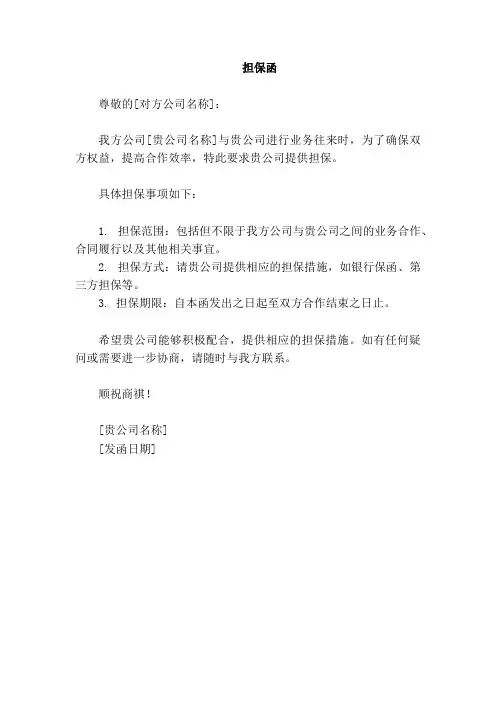 担保函

尊敬的[对方公司名称]：

我方公司[贵公司名称]与贵公司进行业务往来时，为了确保双方权益，提高合作效率，特此要求贵公司提供担保。

具体担保事项如下：

1. 担保范围：包括但不限于我方公司与贵公司之间的业务合作、合同履行以及其他相关事宜。
2. 担保方式：请贵公司提供相应的担保措施，如银行保函、第三方担保等。
3. 担保期限：自本函发出之日起至双方合作结束之日止。

希望贵公司能够积极配合，提供相应的担保措施。如有任何疑问或需要进一步协商，请随时与我方联系。

顺祝商祺！

[贵公司名称]
[发函日期]